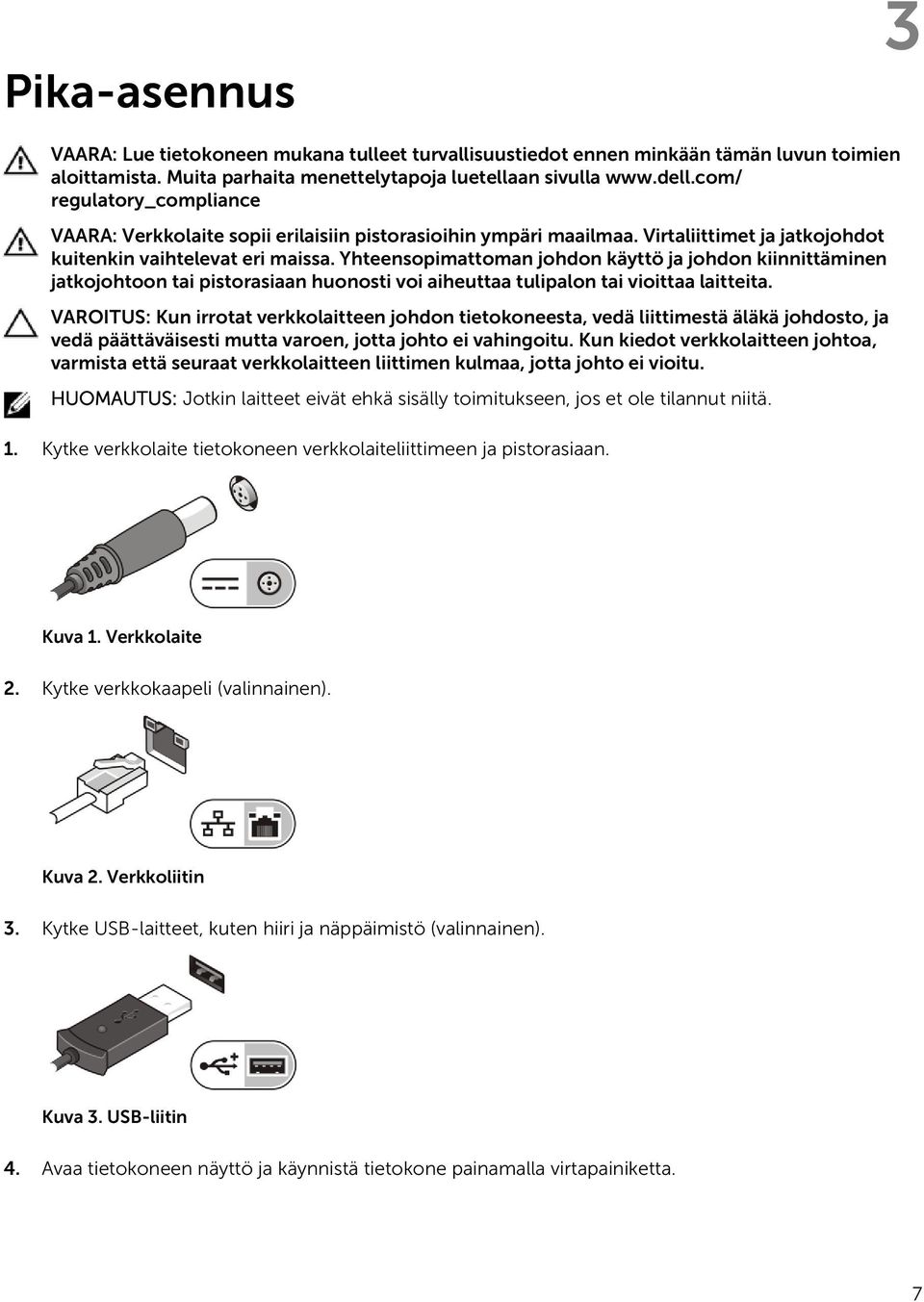 3

Pika-asennus

VAARA: Lue tietokoneen mukana tulleet turvallisuustiedot ennen minkään tämän luvun toimien aloittamista. Muita parhaita menettelytapoja luetellaan sivulla www.dell.com/regulatory_compliance

VAARA: Verkkolaite sopii erilaisiin pistorasioihin ympäri maailmaa. Virtaliittimet ja jatkojohdot kuitenkin vaihtelevat eri maissa. Yhteensopimattoman johdon käyttö ja johdon kiinnittäminen jatkojohtoon tai pistorasiaan huonosti voi aiheuttaa tulipalon tai vioittaa laitteita.

VAROITUS: Kun irrotat verkkolaitteen johdon tietokoneesta, vedä liittimestä äläkä johdosto, ja vedä päättäväisesti mutta varoen, jotta johto ei vahingoitu. Kun kiedot verkkolaitteen johtoa, varmista että seuraat verkkolaitteen liittimen kulmaa, jotta johto ei vioitu.

HUOMAUTUS: Jotkin laitteet eivät ehkä sisälly toimitukseen, jos et ole tilannut niitä.

1. Kytke verkkolaite tietokoneen verkkolaiteliittimeen ja pistorasiaan.

Kuva 1. Verkkolaite

2. Kytke verkkokaapeli (valinnainen).

Kuva 2. Verkkoliitin

3. Kytke USB-laitteet, kuten hiiri ja näppäimistö (valinnainen).

Kuva 3. USB-liitin

4. Avaa tietokoneen näyttö ja käynnistä tietokone painamalla virtapainiketta.

7